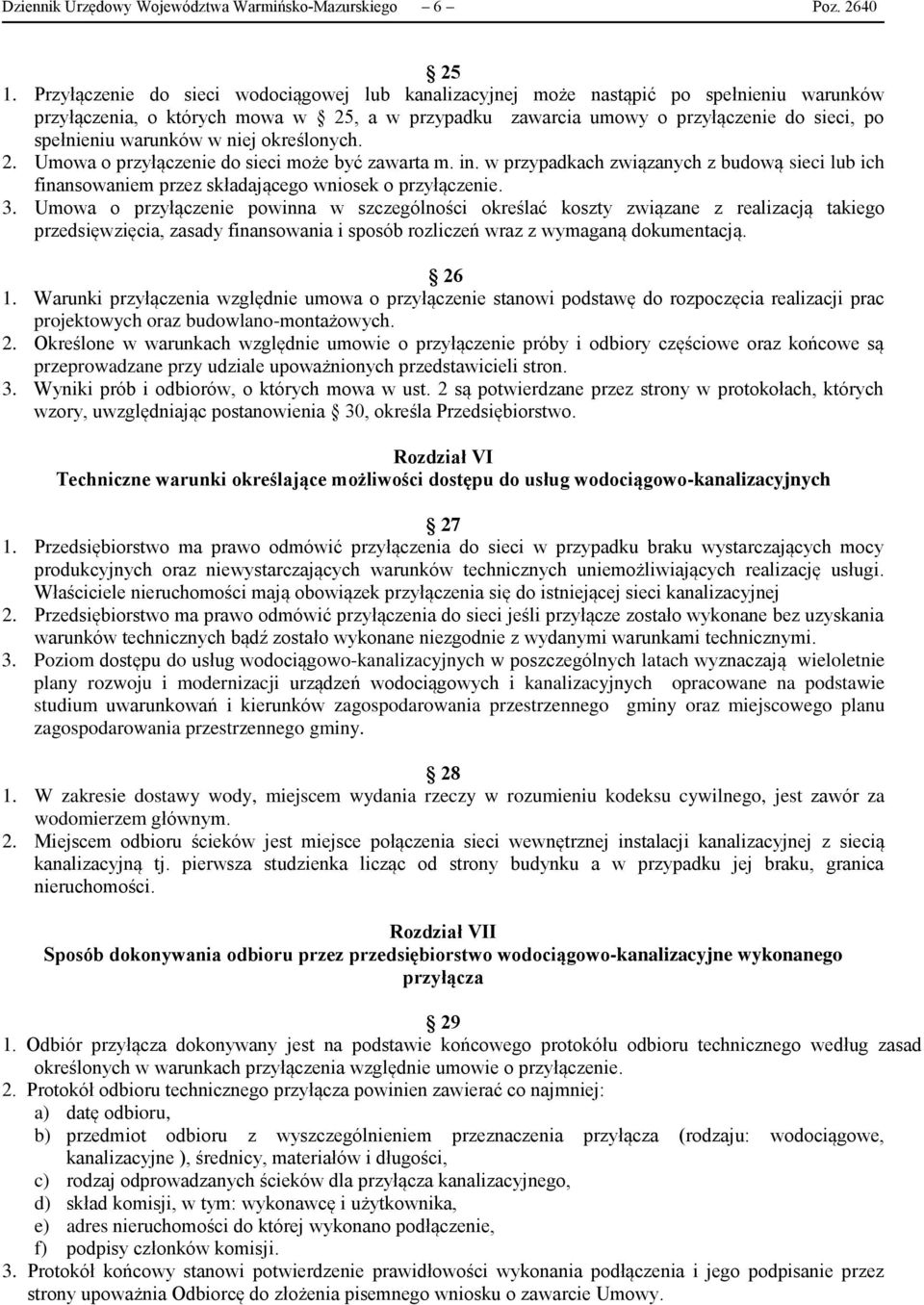 Dziennik Urzędowy Województwa Warmińsko-Mazurskiego – 6 – Poz. 2640

25

1. Przyłączenie do sieci wodociągowej lub kanalizacyjnej może nastąpić po spełnieniu warunków przyłączenia, o których mowa w 25, a w przypadku zawarcia umowy o przyłączenie do sieci, po spełnieniu warunków w niej określonych.
2. Umowa o przyłączenie do sieci może być zawarta m. in. w przypadkach związanych z budową sieci lub ich finansowaniem przez składającego wniosek o przyłączenie.
3. Umowa o przyłączenie powinna w szczególności określać koszty związane z realizacją takiego przedsięwzięcia, zasady finansowania i sposób rozliczeń wraz z wymaganą dokumentacją.

26

1. Warunki przyłączenia względnie umowa o przyłączenie stanowi podstawę do rozpoczęcia realizacji prac projektowych oraz budowlano-montażowych.
2. Określone w warunkach względnie umowie o przyłączenie próby i odbiory częściowe oraz końcowe są przeprowadzane przy udziale upoważnionych przedstawicieli stron.
3. Wyniki prób i odbiorów, o których mowa w ust. 2 są potwierdzane przez strony w protokołach, których wzory, uwzględniając postanowienia 30, określa Przedsiębiorstwo.

Rozdział VI
Techniczne warunki określające możliwości dostępu do usług wodociągowo-kanalizacyjnych

27

1. Przedsiębiorstwo ma prawo odmówić przyłączenia do sieci w przypadku braku wystarczających mocy produkcyjnych oraz niewystarczających warunków technicznych uniemożliwiających realizację usługi. Właściciele nieruchomości mają obowiązek przyłączenia się do istniejącej sieci kanalizacyjnej
2. Przedsiębiorstwo ma prawo odmówić przyłączenia do sieci jeśli przyłącze zostało wykonane bez uzyskania warunków technicznych bądź zostało wykonane niezgodnie z wydanymi warunkami technicznymi.
3. Poziom dostępu do usług wodociągowo-kanalizacyjnych w poszczególnych latach wyznaczają wieloletnie plany rozwoju i modernizacji urządzeń wodociągowych i kanalizacyjnych opracowane na podstawie studium uwarunkowań i kierunków zagospodarowania przestrzennego gminy oraz miejscowego planu zagospodarowania przestrzennego gminy.

28

1. W zakresie dostawy wody, miejscem wydania rzeczy w rozumieniu kodeksu cywilnego, jest zawór za wodomierzem głównym.
2. Miejscem odbioru ścieków jest miejsce połączenia sieci wewnętrznej instalacji kanalizacyjnej z siecią kanalizacyjną tj. pierwsza studzienka licząc od strony budynku a w przypadku jej braku, granica nieruchomości.

Rozdział VII
Sposób dokonywania odbioru przez przedsiębiorstwo wodociągowo-kanalizacyjne wykonanego przyłącza

29

1. Odbiór przyłącza dokonywany jest na podstawie końcowego protokółu odbioru technicznego według zasad określonych w warunkach przyłączenia względnie umowie o przyłączenie.
2. Protokół odbioru technicznego przyłącza powinien zawierać co najmniej:
a) datę odbioru,
b) przedmiot odbioru z wyszczególnieniem przeznaczenia przyłącza (rodzaju: wodociągowe, kanalizacyjne ), średnicy, materiałów i długości,
c) rodzaj odprowadzanych ścieków dla przyłącza kanalizacyjnego,
d) skład komisji, w tym: wykonawcę i użytkownika,
e) adres nieruchomości do której wykonano podłączenie,
f) podpisy członków komisji.
3. Protokół końcowy stanowi potwierdzenie prawidłowości wykonania podłączenia i jego podpisanie przez strony upoważnia Odbiorcę do złożenia pisemnego wniosku o zawarcie Umowy.